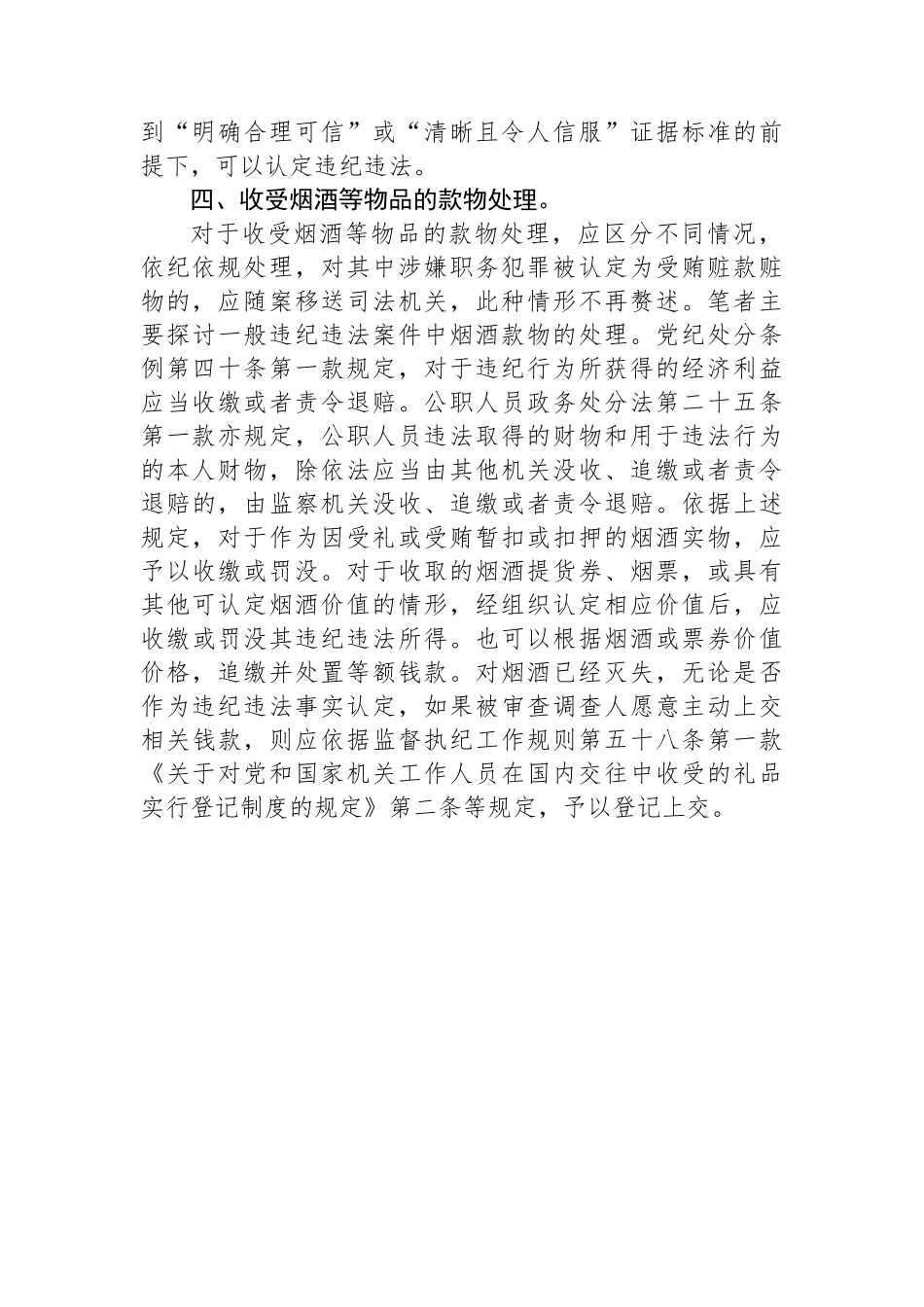 到“明确合理可信”或“清晰且令人信服”证据标准的前提下，可以认定违纪违法。

四、收受烟酒等物品的款物处理。

对于收受烟酒等物品的款物处理，应区分不同情况，依纪依规处理，对其中涉嫌职务犯罪被认定为受贿赃款赃物的，应随案移送司法机关，此种情形不再赘述。笔者主要探讨一般违纪违法案件中烟酒款物的处理。党纪处分条例第四十条第一款规定，对于违纪行为所获得的经济利益应当收缴或者责令退赔。公职人员政务处分法第二十五条第一款亦规定，公职人员违法取得的财物和用于违法行为的本人财物，除依法应当由其他机关没收、追缴或者责令退赔的，由监察机关没收、追缴或者责令退赔。依据上述规定，对于作为因受礼或受贿暂扣或扣押的烟酒实物，应予以收缴或罚没。对于收取的烟酒提货券、烟票，或具有其他可认定烟酒价值的情形，经组织认定相应价值后，应收缴或罚没其违纪违法所得。也可以根据烟酒或票券价值价格，追缴并处置等额钱款。对烟酒已经灭失，无论是否作为违纪违法事实认定，如果被审查调查人愿意主动上交相关钱款，则应依据监督执纪工作规则第五十八条第一款《关于对党和国家机关工作人员在国内交往中收受的礼品实行登记制度的规定》第二条等规定，予以登记上交。